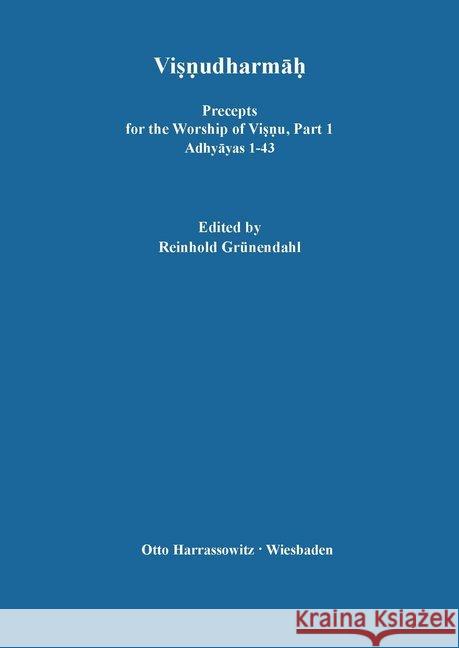 Viṣṇudharmāḥ

Precepts
for the Worship of Viṣṇu, Part 1
Adhyāyas 1-43

Edited by
Reinhold Grünendahl

Otto Harrassowitz · Wiesbaden